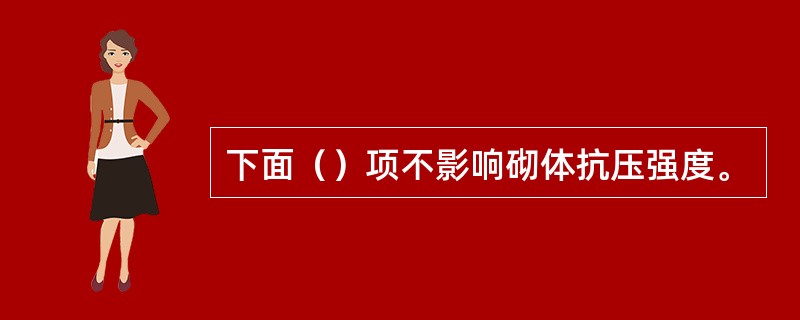 下面（）项不影响砌体抗压强度。